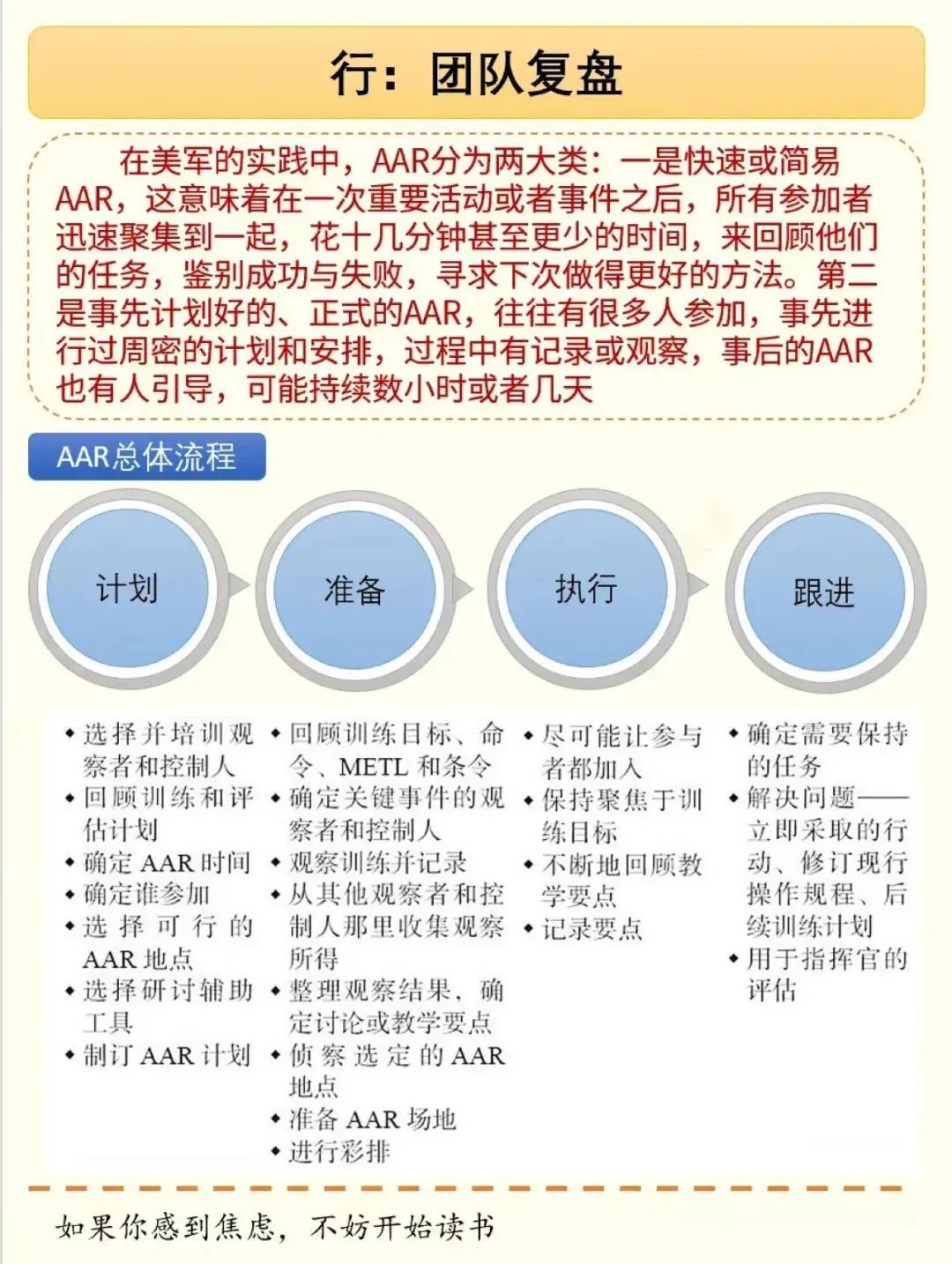 行：团队复盘

在美军的实践中，AAR分为两大类：一是快速或简易AAR，这意味着在一次重要活动或者事件之后，所有参加者迅速聚集到一起，花十几分钟甚至更少的时间，来回顾他们的任务，鉴别成功与失败，寻求下次做得更好的方法。第二是事先计划好的、正式的AAR，往往有很多人参加，事先进行过周密的计划和安排，过程中有记录或观察，事后的AAR也有人引导，可能持续数小时或者几天

AAR总体流程

计划

准备

执行

跟进

• 选择并培训观察者和控制人
• 回顾训练和评估计划
• 确定 AAR 时间
• 确定谁参加
• 选择可行的 AAR 地点
• 选择研讨辅助工具
• 制订 AAR 计划

• 回顾训练目标、命令、METL 和条令
• 确定关键事件的观察者和控制人
• 观察训练并记录
• 从其他观察者和控制人那里收集观察所得
• 整理观察结果，确定讨论或教学要点
• 侦察选定的 AAR 地点
• 准备 AAR 场地
• 进行彩排

• 尽可能让参与者都加入
• 保持聚焦于训练目标
• 不断地回顾教学要点
• 记录要点

• 确定需要保持的任务
• 解决问题——立即采取的行动、修订现行操作规程、后续训练计划
• 用于指挥官的评估

如果你感到焦虑，不妨开始读书